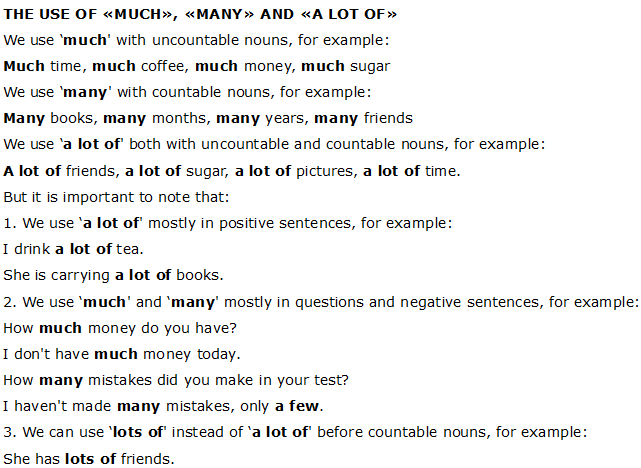 THE USE OF «MUCH», «MANY» AND «A LOT OF»

We use 'much' with uncountable nouns, for example:

Much time, much coffee, much money, much sugar

We use 'many' with countable nouns, for example:

Many books, many months, many years, many friends

We use 'a lot of' both with uncountable and countable nouns, for example:

A lot of friends, a lot of sugar, a lot of pictures, a lot of time.

But it is important to note that:

1. We use 'a lot of' mostly in positive sentences, for example:

I drink a lot of tea.

She is carrying a lot of books.

2. We use 'much' and 'many' mostly in questions and negative sentences, for example:

How much money do you have?

I don't have much money today.

How many mistakes did you make in your test?

I haven't made many mistakes, only a few.

3. We can use 'lots of' instead of 'a lot of' before countable nouns, for example:

She has lots of friends.